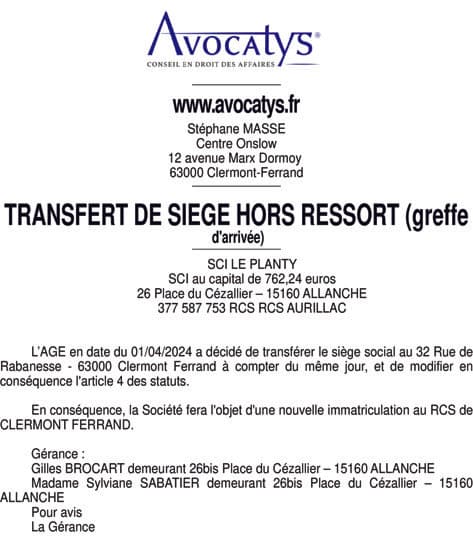 Avocatys®
CONSEIL EN DROIT DES AFFAIRES

www.avocatys.fr
Stéphane MASSE
Centre Onslow
12 avenue Marx Dormoy
63000 Clermont-Ferrand

TRANSFERT DE SIEGE HORS RESSORT (greffe d'arrivée)

SCI LE PLANTY
SCI au capital de 762,24 euros
26 Place du Cézallier – 15160 ALLANCHE
377 587 753 RCS RCS AURILLAC

L'AGE en date du 01/04/2024 a décidé de transférer le siège social au 32 Rue de Rabanesse - 63000 Clermont Ferrand à compter du même jour, et de modifier en conséquence l'article 4 des statuts.

En conséquence, la Société fera l'objet d'une nouvelle immatriculation au RCS de CLERMONT FERRAND.

Gérance :
Gilles BROCART demeurant 26bis Place du Cézallier – 15160 ALLANCHE
Madame Sylviane SABATIER demeurant 26bis Place du Cézallier – 15160 ALLANCHE
Pour avis
La Gérance